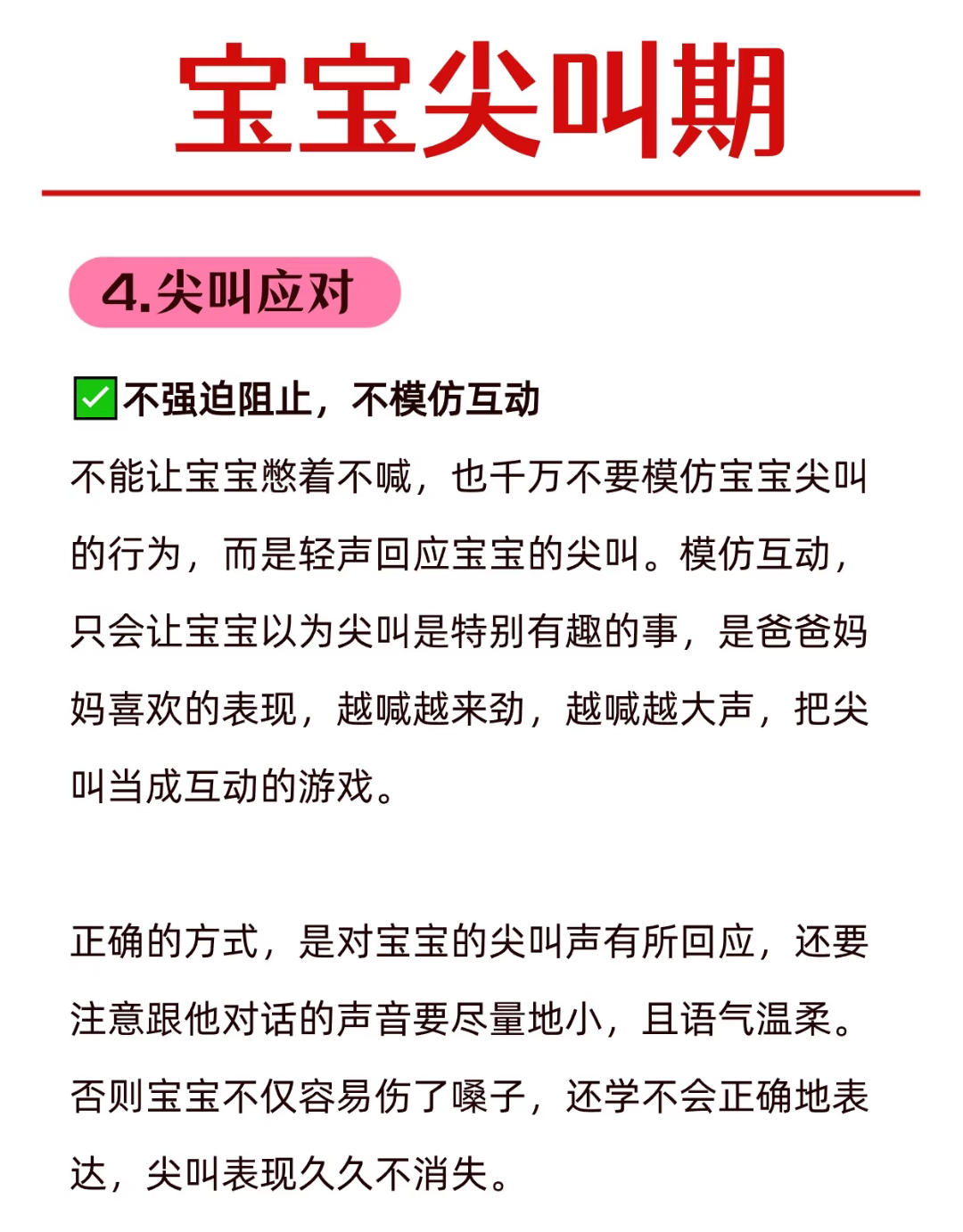 宝宝尖叫期

4.尖叫应对

✅不强迫阻止，不模仿互动

不能让宝宝憋着不喊，也千万不要模仿宝宝尖叫的行为，而是轻声回应宝宝的尖叫。模仿互动，只会让宝宝以为尖叫是特别有趣的事，是爸爸妈妈喜欢的表现，越喊越来劲，越喊越大声，把尖叫当成互动的游戏。

正确的方式，是对宝宝的尖叫声有所回应，还要注意跟他对话的声音要尽量地小，且语气温柔。否则宝宝不仅容易伤了嗓子，还学不会正确地表达，尖叫表现久久不消失。